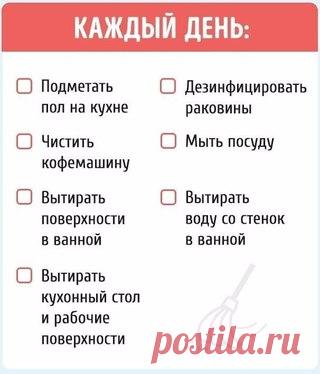 КАЖДЫЙ ДЕНЬ:

Подметать пол на кухне

Чистить кофемашину

Вытирать поверхности в ванной

Вытирать кухонный стол и рабочие поверхности

Дезинфицировать раковины

Мыть посуду

Вытирать воду со стенок в ванной

postila.ru